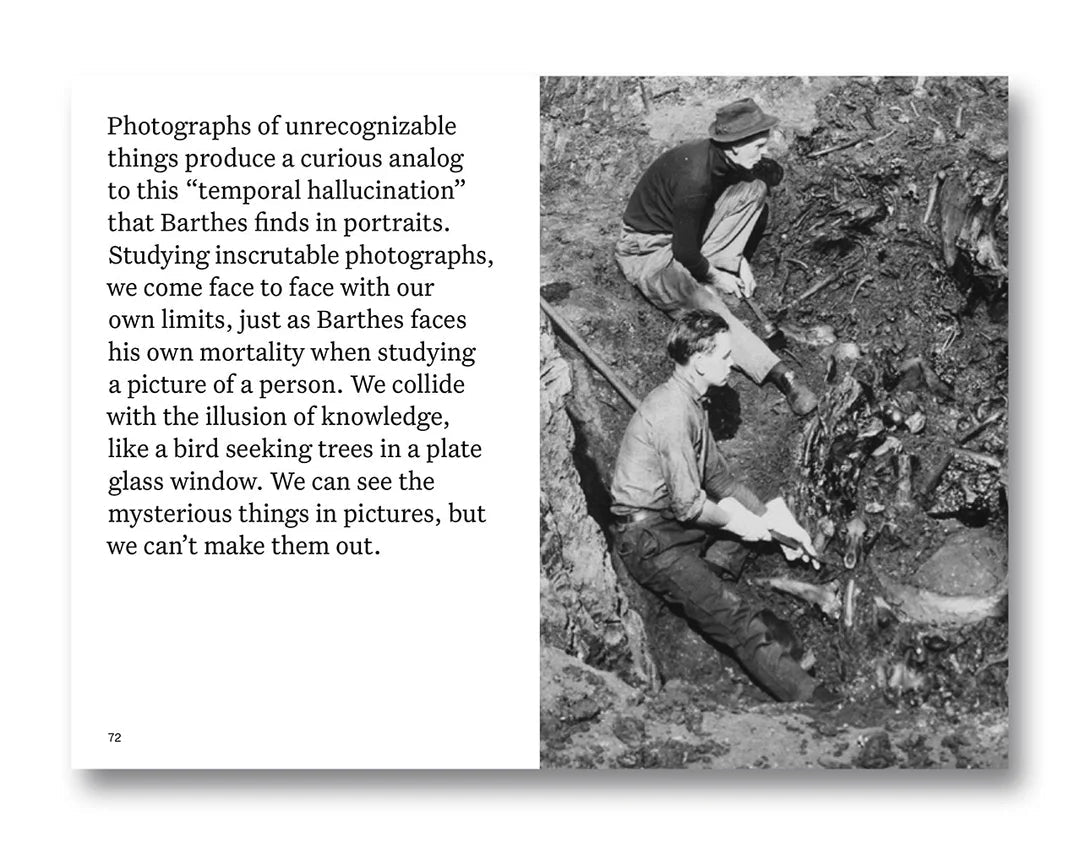 Photographs of unrecognizable things produce a curious analog to this “temporal hallucination” that Barthes finds in portraits. Studying inscrutable photographs, we come face to face with our own limits, just as Barthes faces his own mortality when studying a picture of a person. We collide with the illusion of knowledge, like a bird seeking trees in a plate glass window. We can see the mysterious things in pictures, but we can’t make them out.

72